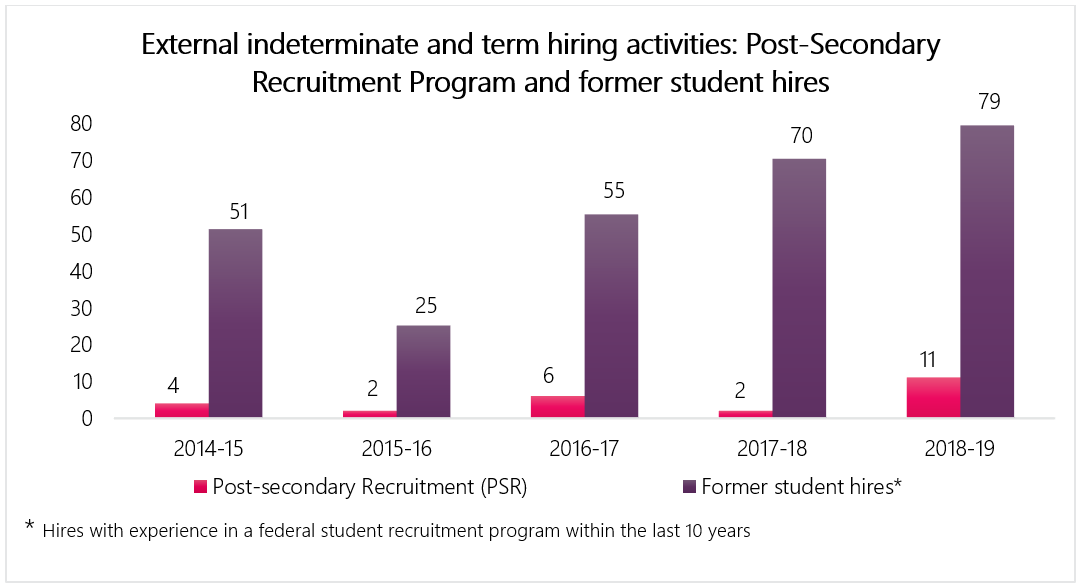 External indeterminate and term hiring activities: Post-Secondary Recruitment Program and former student hires

80
70
60
50
40
30
20
10
0

4
51
2
25
6
55
2
70
11
79

2014-15
2015-16
2016-17
2017-18
2018-19

Post-secondary Recruitment (PSR)
Former student hires*

* Hires with experience in a federal student recruitment program within the last 10 years